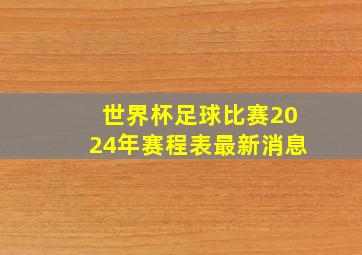 世界杯足球比赛2024年赛程表最新消息